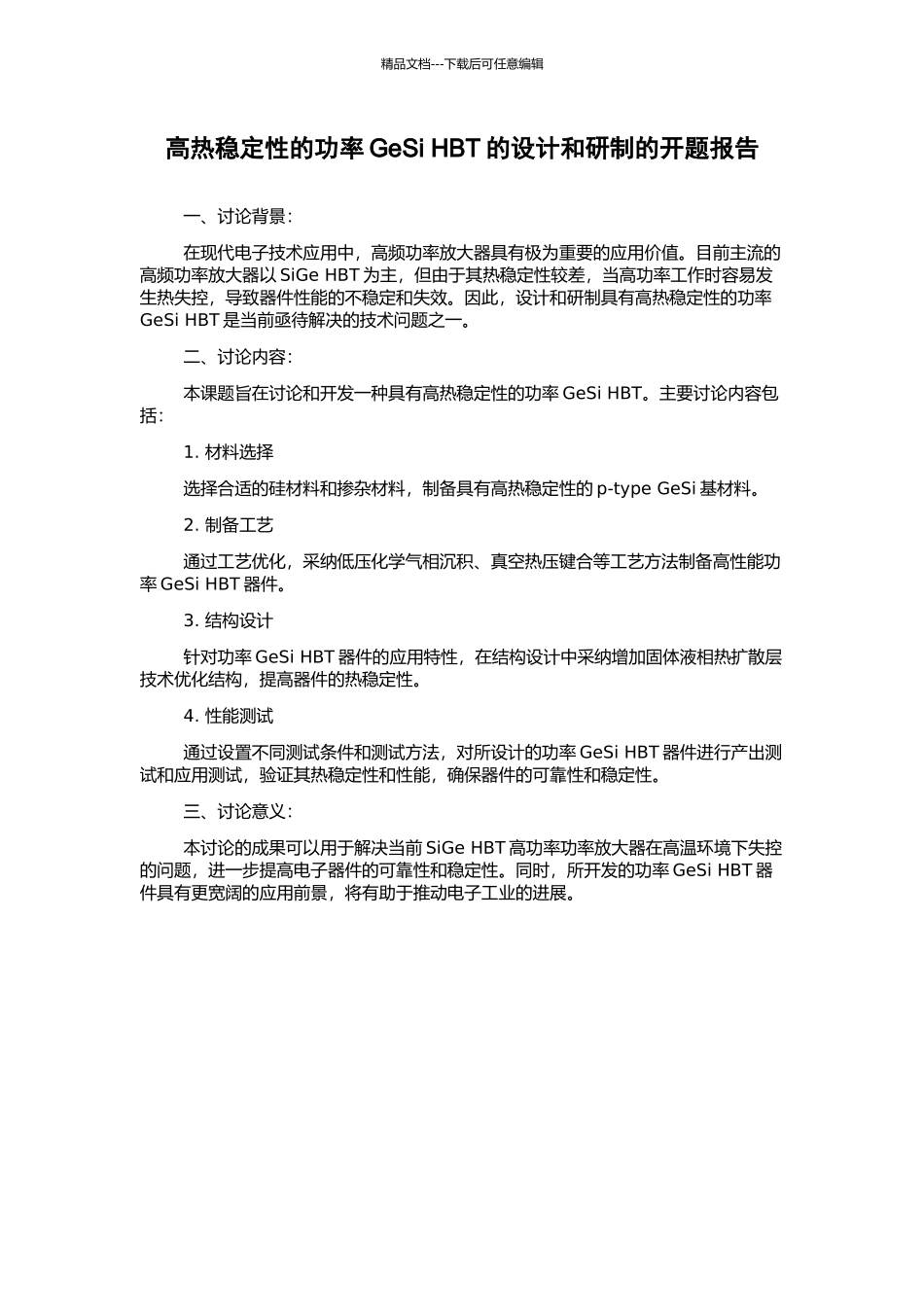 精品文档---下载后可任意编辑

高热稳定性的功率 GeSi HBT 的设计和研制的开题报告

一、讨论背景：

在现代电子技术应用中，高频功率放大器具有极为重要的应用价值。目前主流的高频功率放大器以 SiGe HBT 为主，但由于其热稳定性较差，当高功率工作时容易发生热失控，导致器件性能的不稳定和失效。因此，设计和研制具有高热稳定性的功率 GeSi HBT 是当前亟待解决的技术问题之一。

二、讨论内容：

本课题旨在讨论和开发一种具有高热稳定性的功率 GeSi HBT。主要讨论内容包括：

1. 材料选择

选择合适的硅材料和掺杂材料，制备具有高热稳定性的 p-type GeSi 基材料。

2. 制备工艺

通过工艺优化，采纳低压化学气相沉积、真空热压键合等工艺方法制备高性能功率 GeSi HBT 器件。

3. 结构设计

针对功率 GeSi HBT 器件的应用特性，在结构设计中采纳增加固体液相热扩散层技术优化结构，提高器件的热稳定性。

4. 性能测试

通过设置不同测试条件和测试方法，对所设计的功率 GeSi HBT 器件进行产出测试和应用测试，验证其热稳定性和性能，确保器件的可靠性和稳定性。

三、讨论意义：

本讨论的成果可以用于解决当前 SiGe HBT 高功率功率放大器在高温环境下失控的问题，进一步提高电子器件的可靠性和稳定性。同时，所开发的功率 GeSi HBT 器件具有更宽阔的应用前景，将有助于推动电子工业的进展。